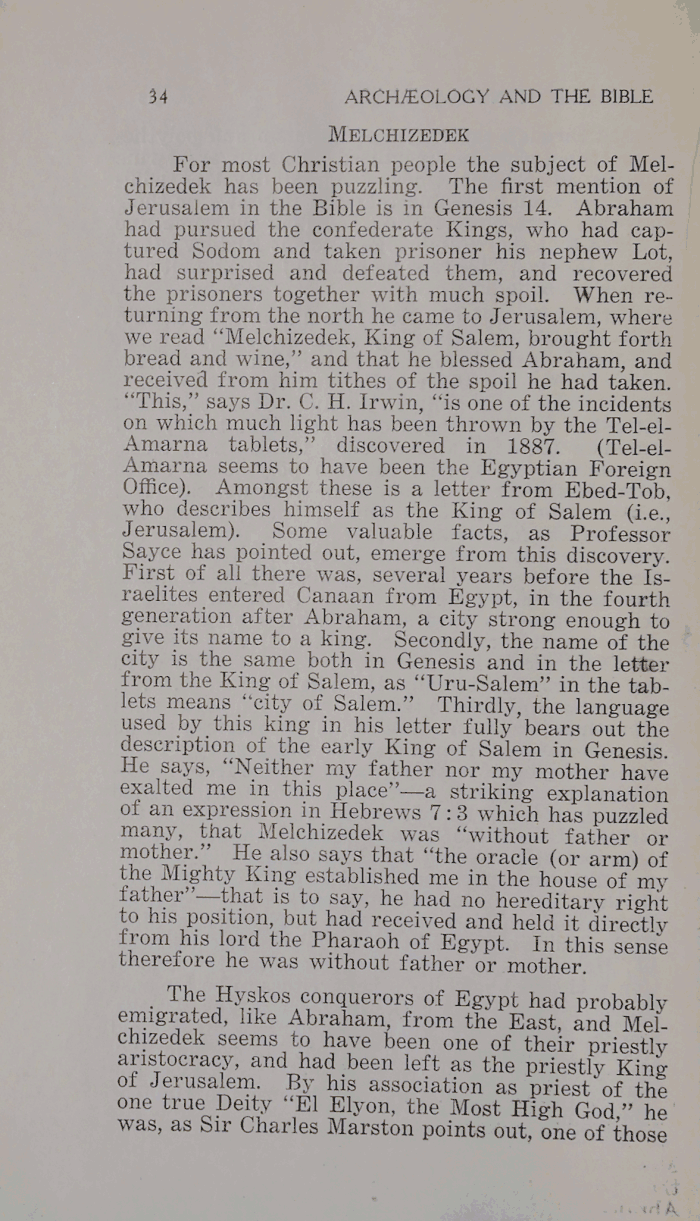 34 ARCHÆOLOGY AND THE BIBLE

MELCHIZEDEK

For most Christian people the subject of Melchizedek has been puzzling. The first mention of Jerusalem in the Bible is in Genesis 14. Abraham had pursued the confederate Kings, who had captured Sodom and taken prisoner his nephew Lot, had surprised and defeated them, and recovered the prisoners together with much spoil. When returning from the north he came to Jerusalem, where we read "Melchizedek, King of Salem, brought forth bread and wine," and that he blessed Abraham, and received from him tithes of the spoil he had taken. "This," says Dr. C. H. Irwin, "is one of the incidents on which much light has been thrown by the Tel-el-Amarna tablets," discovered in 1887. (Tel-el-Amarna seems to have been the Egyptian Foreign Office). Amongst these is a letter from Ebed-Tob, who describes himself as the King of Salem (i.e., Jerusalem). Some valuable facts, as Professor Sayce has pointed out, emerge from this discovery. First of all there was, several years before the Israelites entered Canaan from Egypt, in the fourth generation after Abraham, a city strong enough to give its name to a king. Secondly, the name of the city is the same both in Genesis and in the letter from the King of Salem, as "Uru-Salem" in the tablets means "city of Salem." Thirdly, the language used by this king in his letter fully bears out the description of the early King of Salem in Genesis. He says, "Neither my father nor my mother have exalted me in this place"—a striking explanation of an expression in Hebrews 7:3 which has puzzled many, that Melchizedek was "without father or mother." He also says that "the oracle (or arm) of the Mighty King established me in the house of my father"—that is to say, he had no hereditary right to his position, but had received and held it directly from his lord the Pharaoh of Egypt. In this sense therefore he was without father or mother.

The Hyskos conquerors of Egypt had probably emigrated, like Abraham, from the East, and Melchizedek seems to have been one of their priestly aristocracy, and had been left as the priestly King of Jerusalem. By his association as priest of the one true Deity "El Elyon, the Most High God," he was, as Sir Charles Marston points out, one of those